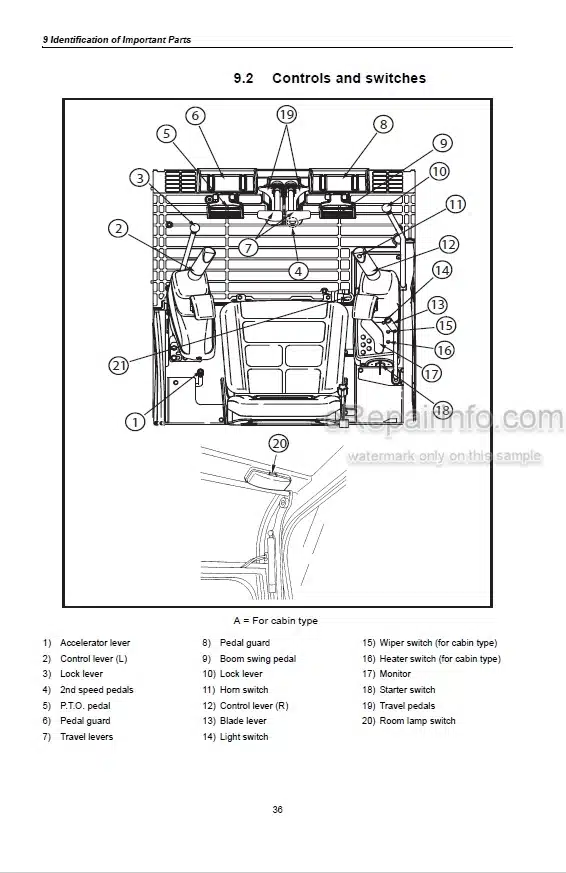 9 Identification of Important Parts

9.2 Controls and switches

6
19
8
5
9
3
10
11
2
7
12
4
14
13
15
16
21
17
18
1

eRepairInfo.com
watermark only on this sample

20

A = For cabin type

1) Accelerator lever
2) Control lever (L)
3) Lock lever
4) 2nd speed pedals
5) P.T.O. pedal
6) Pedal guard
7) Travel levers

8) Pedal guard
9) Boom swing pedal
10) Lock lever
11) Horn switch
12) Control lever (R)
13) Blade lever
14) Light switch

15) Wiper switch (for cabin type)
16) Heater switch (for cabin type)
17) Monitor
18) Starter switch
19) Travel pedals
20) Room lamp switch

36